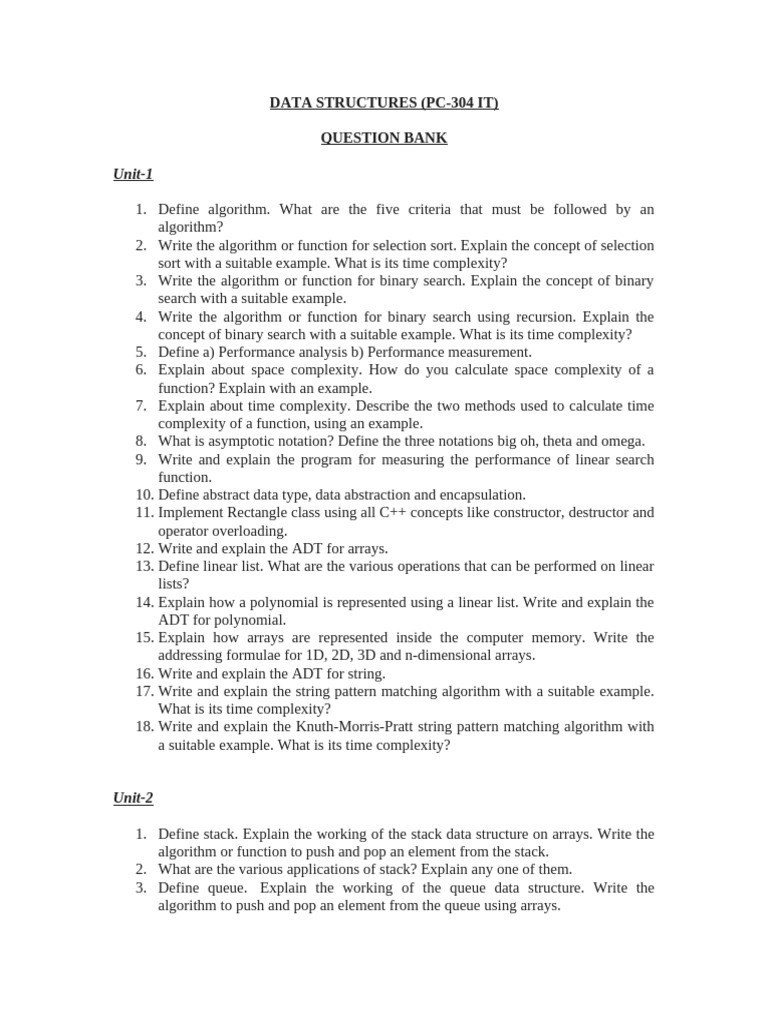 DATA STRUCTURES (PC-304 IT)

QUESTION BANK

Unit-1

1. Define algorithm. What are the five criteria that must be followed by an algorithm?
2. Write the algorithm or function for selection sort. Explain the concept of selection sort with a suitable example. What is its time complexity?
3. Write the algorithm or function for binary search. Explain the concept of binary search with a suitable example.
4. Write the algorithm or function for binary search using recursion. Explain the concept of binary search with a suitable example. What is its time complexity?
5. Define a) Performance analysis b) Performance measurement.
6. Explain about space complexity. How do you calculate space complexity of a function? Explain with an example.
7. Explain about time complexity. Describe the two methods used to calculate time complexity of a function, using an example.
8. What is asymptotic notation? Define the three notations big oh, theta and omega.
9. Write and explain the program for measuring the performance of linear search function.
10. Define abstract data type, data abstraction and encapsulation.
11. Implement Rectangle class using all C++ concepts like constructor, destructor and operator overloading.
12. Write and explain the ADT for arrays.
13. Define linear list. What are the various operations that can be performed on linear lists?
14. Explain how a polynomial is represented using a linear list. Write and explain the ADT for polynomial.
15. Explain how arrays are represented inside the computer memory. Write the addressing formulae for 1D, 2D, 3D and n-dimensional arrays.
16. Write and explain the ADT for string.
17. Write and explain the string pattern matching algorithm with a suitable example. What is its time complexity?
18. Write and explain the Knuth-Morris-Pratt string pattern matching algorithm with a suitable example. What is its time complexity?

Unit-2

1. Define stack. Explain the working of the stack data structure on arrays. Write the algorithm or function to push and pop an element from the stack.
2. What are the various applications of stack? Explain any one of them.
3. Define queue. Explain the working of the queue data structure. Write the algorithm to push and pop an element from the queue using arrays.